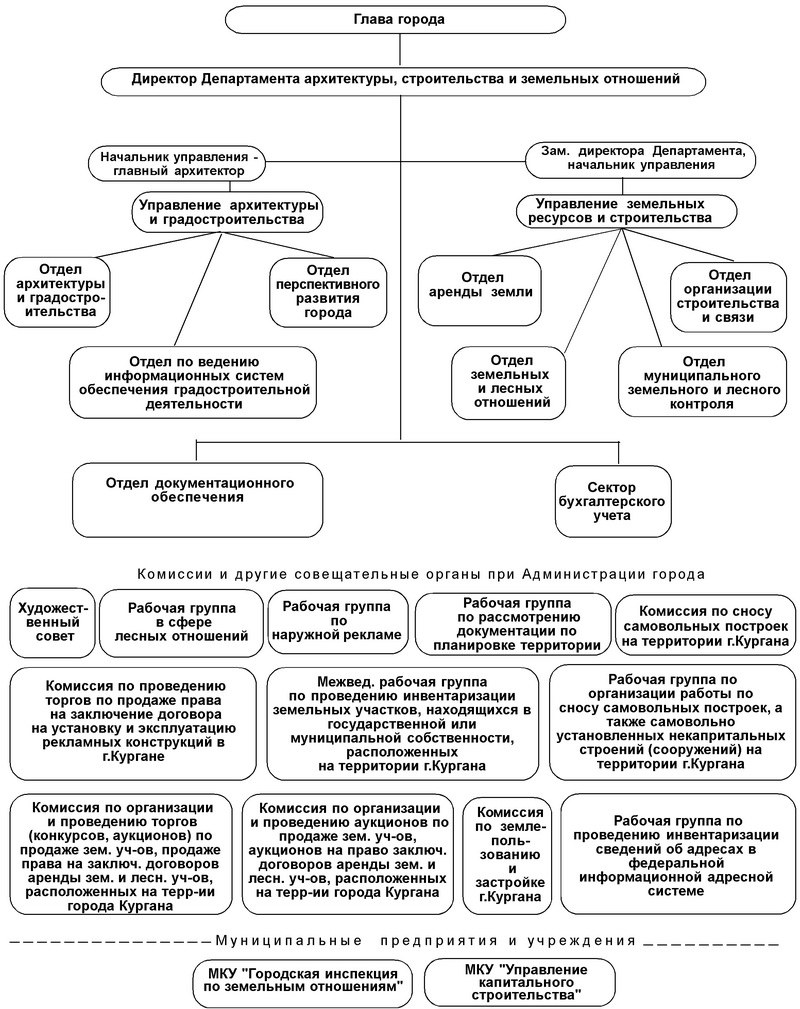 Глава города

Директор Департамента архитектуры, строительства и земельных отношений

Начальник управления - главный архитектор

Управление архитектуры и градостроительства

Отдел архитектуры и градостроительства

Отдел перспективного развития города

Отдел по ведению информационных систем обеспечения градостроительной деятельности

Зам. директора Департамента, начальник управления

Управление земельных ресурсов и строительства

Отдел аренды земли

Отдел организации строительства и связи

Отдел земельных и лесных отношений

Отдел муниципального земельного и лесного контроля

Отдел документационного обеспечения

Сектор бухгалтерского учета

Комиссии и другие совещательные органы при Администрации города

Художественный совет

Рабочая группа в сфере лесных отношений

Рабочая группа по наружной рекламе

Рабочая группа по рассмотрению документации по планировке территории

Комиссия по сносу самовольных построек на территории г.Кургана

Комиссия по проведению торгов по продаже права на заключение договора на установку и эксплуатацию рекламных конструкций в г.Кургане

Межвед. рабочая группа по проведению инвентаризации земельных участков, находящихся в государственной или муниципальной собственности, расположенных на территории г.Кургана

Рабочая группа по организации работы по сносу самовольных построек, а также самовольно установленных некапитальных строений (сооружений) на территории г.Кургана

Комиссия по организации и проведению торгов (конкурсов, аукционов) по продаже зем. уч-ов, продаже права на заключ. договоров аренды зем. и лесн. уч-ов, расположенных на терр-ии города Кургана

Комиссия по организации и проведению аукционов по продаже зем. уч-ов, аукционов на право заключ. договоров аренды зем. и лесн. уч-ов, расположенных на терр-ии города Кургана

Комиссия по землепользованию и застройке г.Кургана

Рабочая группа по проведению инвентаризации сведений об адресах в федеральной информационной адресной системе

Муниципальные предприятия и учреждения

МКУ "Городская инспекция по земельным отношениям"

МКУ "Управление капитального строительства"